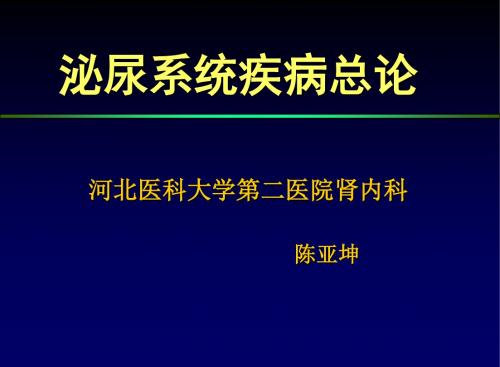 泌尿系统疾病总论

河北医科大学第二医院肾内科

陈亚坤